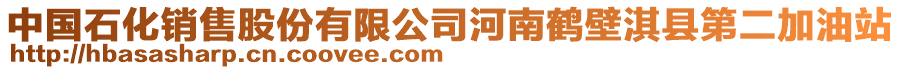 中国石化销售股份有限公司河南鹤壁淇县第二加油站
http://hbasasharp.cn.coovee.com